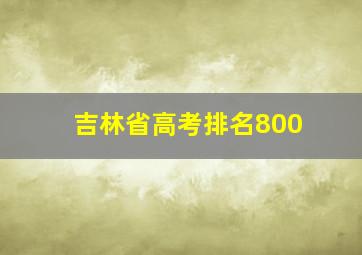 吉林省高考排名800